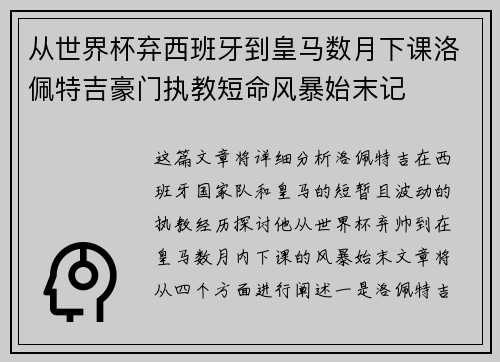 从世界杯弃西班牙到皇马数月下课洛佩特吉豪门执教短命风暴始末记

这篇文章将详细分析洛佩特吉在西班牙国家队和皇马的短暂且波动的执教经历探讨他从世界杯弃帅到在皇马数月内下课的风暴始末文章将从四个方面进行阐述一是洛佩特吉